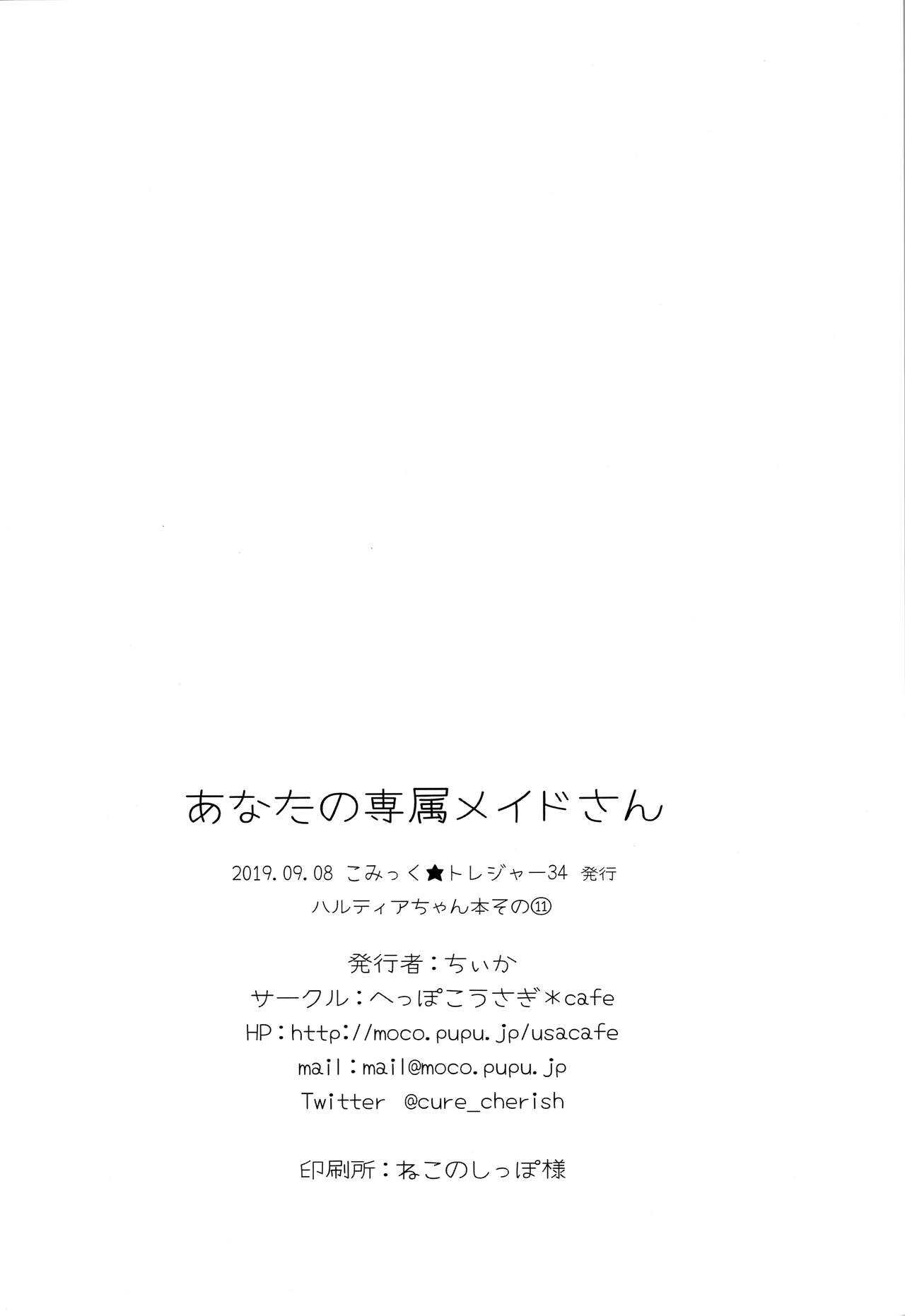 あなたの専属メイドさん

2019.09.08 こみっく★トレジャー34 発行
ハルティアちゃん本その⑪

発行者：ちぃか
サークル：へっぽこうさぎ＊cafe
HP：http://moco.pupu.jp/usacafe
mail：mail@moco.pupu.jp
Twitter @cure_cherish

印刷所：ねこのしっぽ様